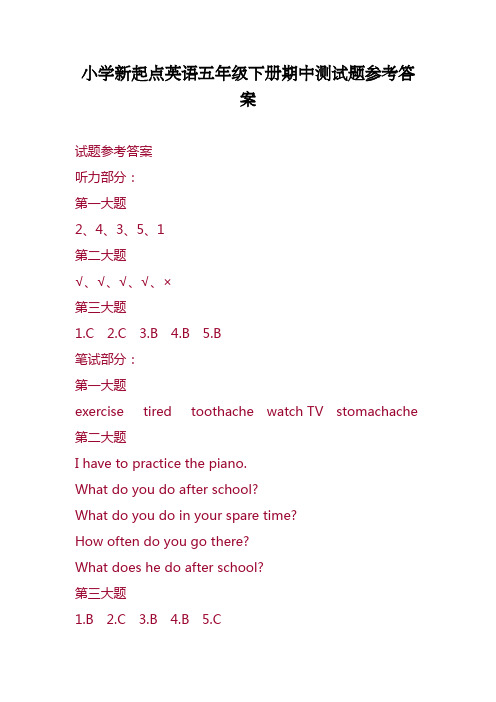 小学新起点英语五年级下册期中测试题参考答案

试题参考答案

听力部分：

第一大题

2、4、3、5、1

第二大题

√、√、√、√、×

第三大题

1.C 2.C 3.B 4.B 5.B

笔试部分：

第一大题

exercise tired toothache watch TV stomachache

第二大题

I have to practice the piano.

What do you do after school?

What do you do in your spare time?

How often do you go there?

What does he do after school?

第三大题

1.B 2.C 3.B 4.B 5.C